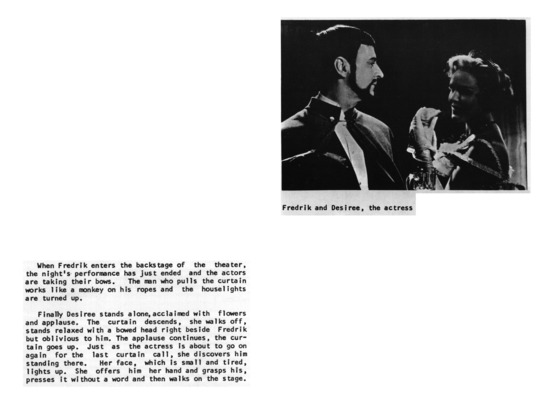 Fredrik and Desiree, the actress

When Fredrik enters the backstage of the theater, the night's performance has just ended and the actors are taking their bows. The man who pulls the curtain works like a monkey on his ropes and the houselights are turned up.

Finally Desiree stands alone, acclaimed with flowers and applause. The curtain descends, she walks off, stands relaxed with a bowed head right beside Fredrik but oblivious to him. The applause continues, the curtain goes up. Just as the actress is about to go on again for the last curtain call, she discovers him standing there. Her face, which is small and tired, lights up. She offers him her hand and grasps his, presses it without a word and then walks on the stage.